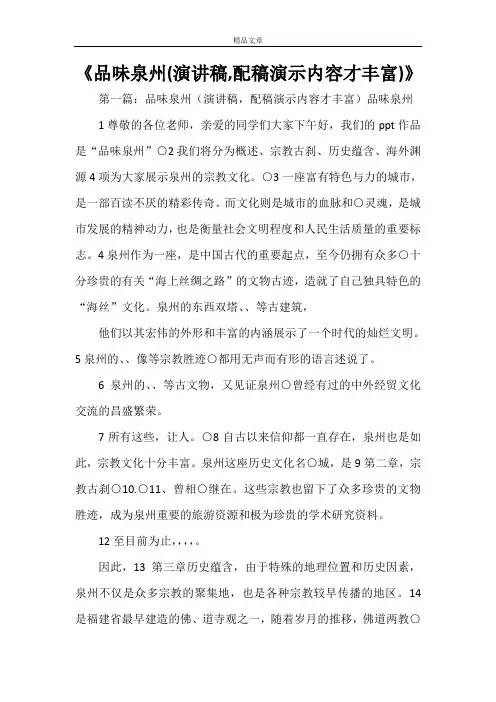 精品文章

《品味泉州(演讲稿,配稿演示内容才丰富)》

第一篇：品味泉州（演讲稿，配稿演示内容才丰富）品味泉州

1 尊敬的各位老师，亲爱的同学们大家下午好，我们的 ppt 作品是“品味泉州”○2 我们将分为概述、宗教古刹、历史蕴含、海外渊源 4 项为大家展示泉州的宗教文化。○3 一座富有特色与力的城市，是一部百读不厌的精彩传奇。而文化则是城市的血脉和○灵魂，是城市发展的精神动力，也是衡量社会文明程度和人民生活质量的重要标志。4 泉州作为一座，是中国古代的重要起点，至今仍拥有众多○十分珍贵的有关“海上丝绸之路”的文物古迹，造就了自己独具特色的“海丝”文化。泉州的东西双塔、、等古建筑，

他们以其宏伟的外形和丰富的内涵展示了一个时代的灿烂文明。5 泉州的、、像等宗教胜迹○都用无声而有形的语言述说了。

6 泉州的、、等古文物，又见证泉州○曾经有过的中外经贸文化交流的昌盛繁荣。

7 所有这些，让人。○8 自古以来信仰都一直存在，泉州也是如此，宗教文化十分丰富。泉州这座历史文化名○城，是 9 第二章，宗教古刹○10.○11、曾相○继在。这些宗教也留下了众多珍贵的文物胜迹，成为泉州重要的旅游资源和极为珍贵的学术研究资料。

12 至目前为止，，，，。

因此，13 第三章历史蕴含，由于特殊的地理位置和历史因素，泉州不仅是众多宗教的聚集地，也是各种宗教较早传播的地区。14 是福建省最早建造的佛、道寺观之一，随着岁月的推移，佛道两教○